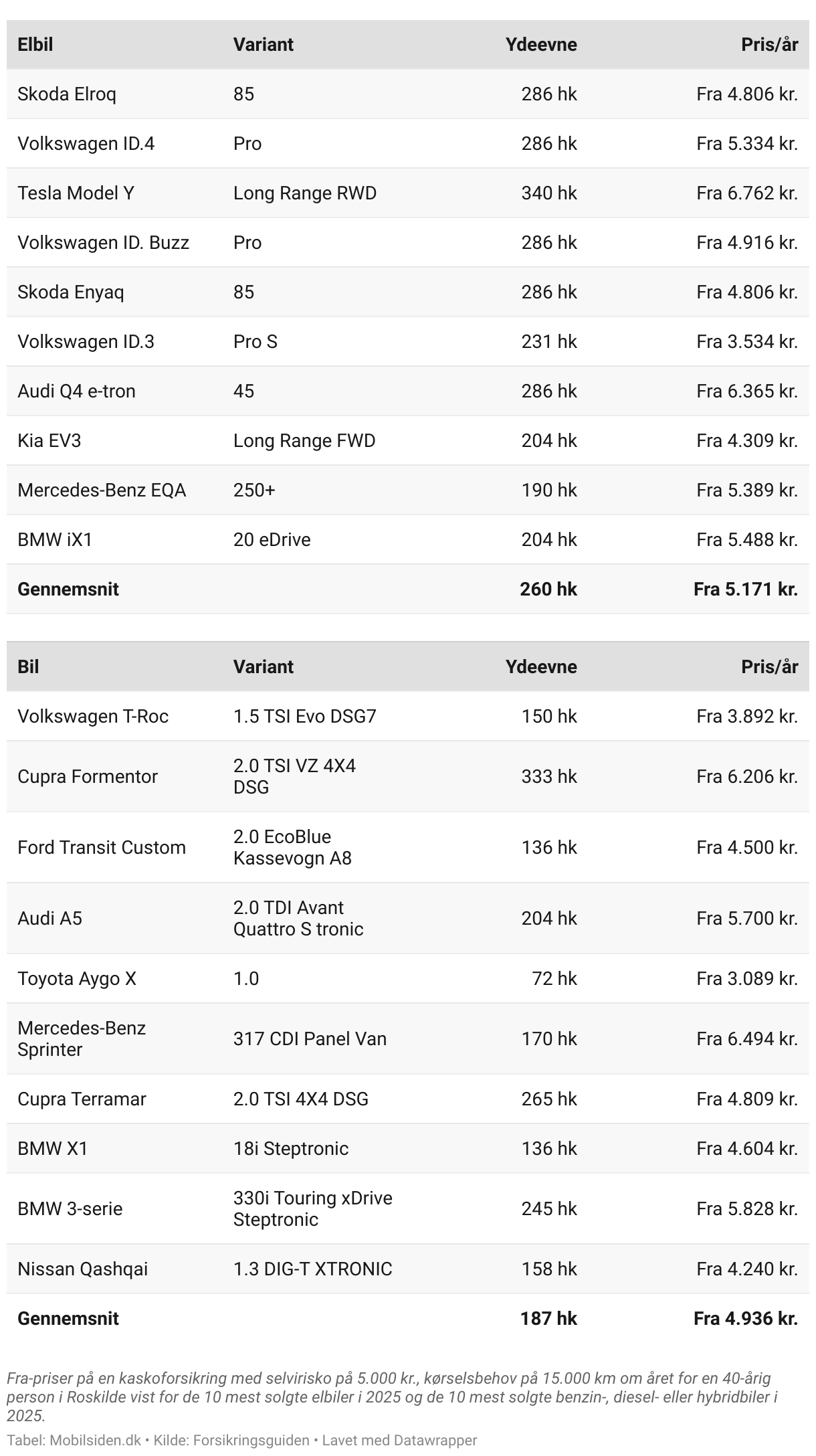 | Elbil | Variant | Ydeevne | Pris/år |
|---|---|---|---|
| Skoda Elroq | 85 | 286 hk | Fra 4.806 kr. |
| Volkswagen ID.4 | Pro | 286 hk | Fra 5.334 kr. |
| Tesla Model Y | Long Range RWD | 340 hk | Fra 6.762 kr. |
| Volkswagen ID. Buzz | Pro | 286 hk | Fra 4.916 kr. |
| Skoda Enyaq | 85 | 286 hk | Fra 4.806 kr. |
| Volkswagen ID.3 | Pro S | 231 hk | Fra 3.534 kr. |
| Audi Q4 e-tron | 45 | 286 hk | Fra 6.365 kr. |
| Kia EV3 | Long Range FWD | 204 hk | Fra 4.309 kr. |
| Mercedes-Benz EQA | 250+ | 190 hk | Fra 5.389 kr. |
| BMW iX1 | 20 eDrive | 204 hk | Fra 5.488 kr. |
| Gennemsnit | | 260 hk | Fra 5.171 kr. |

| Bil | Variant | Ydeevne | Pris/år |
|---|---|---|---|
| Volkswagen T-Roc | 1.5 TSI Evo DSG7 | 150 hk | Fra 3.892 kr. |
| Cupra Formentor | 2.0 TSI VZ 4X4 DSG | 333 hk | Fra 6.206 kr. |
| Ford Transit Custom | 2.0 EcoBlue Kassevogn A8 | 136 hk | Fra 4.500 kr. |
| Audi A5 | 2.0 TDI Avant Quattro S tronic | 204 hk | Fra 5.700 kr. |
| Toyota Aygo X | 1.0 | 72 hk | Fra 3.089 kr. |
| Mercedes-Benz Sprinter | 317 CDI Panel Van | 170 hk | Fra 6.494 kr. |
| Cupra Terramar | 2.0 TSI 4X4 DSG | 265 hk | Fra 4.809 kr. |
| BMW X1 | 18i Steptronic | 136 hk | Fra 4.604 kr. |
| BMW 3-serie | 330i Touring xDrive Steptronic | 245 hk | Fra 5.828 kr. |
| Nissan Qashqai | 1.3 DIG-T XTRONIC | 158 hk | Fra 4.240 kr. |
| Gennemsnit | | 187 hk | Fra 4.936 kr. |

Fra-priser på en kaskoforsikring med selvirisko på 5.000 kr., kørselsbehov på 15.000 km om året for en 40-årig person i Roskilde vist for de 10 mest solgte elbiler i 2025 og de 10 mest solgte benzin-, diesel- eller hybridbiler i 2025.

Tabel: Mobilsiden.dk • Kilde: Forsikringsguiden • Lavet med Datawrapper